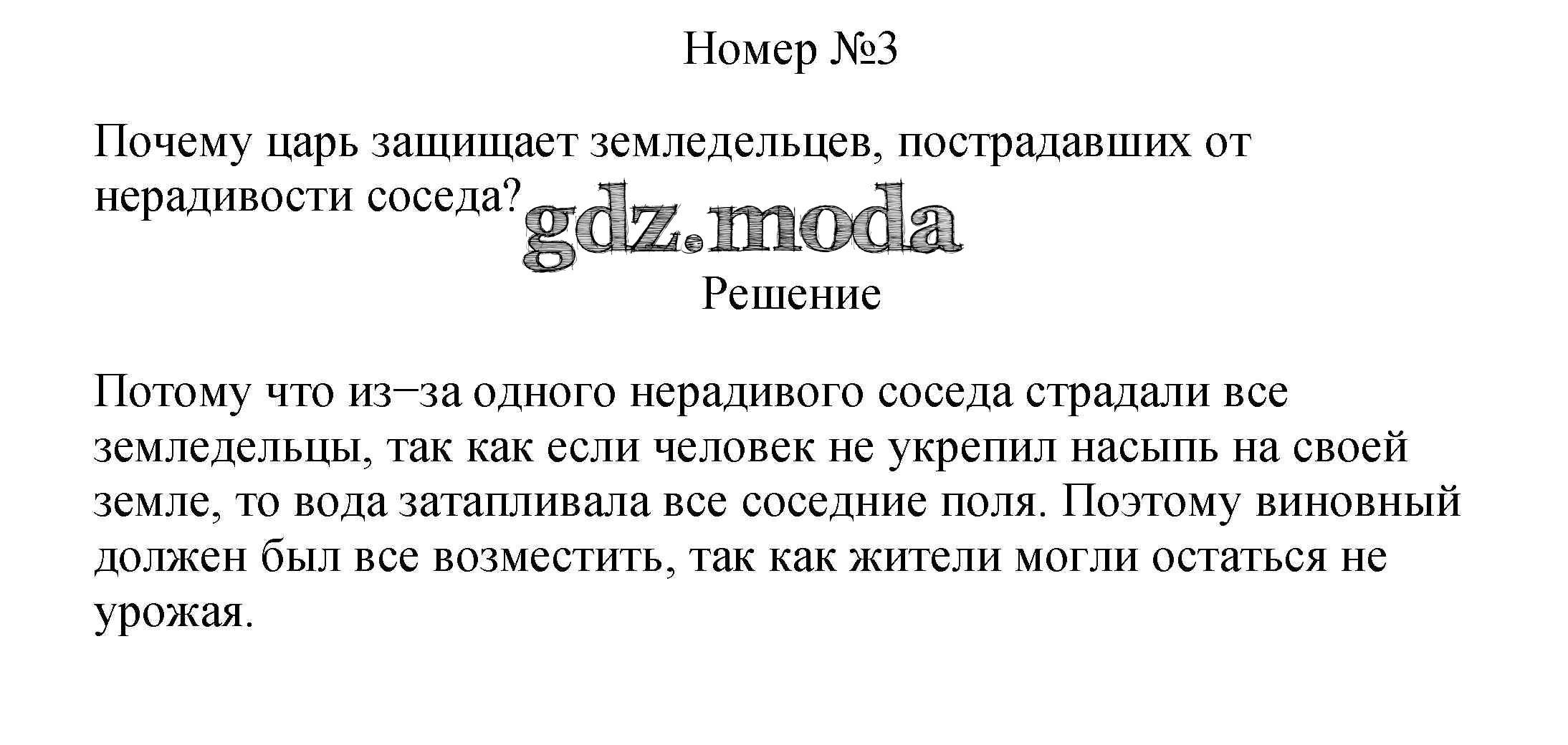 Номер №3

Почему царь защищает земледельцев, пострадавших от нерадивости соседа?

Решение

Потому что из−за одного нерадивого соседа страдали все земледельцы, так как если человек не укрепил насыпь на своей земле, то вода затапливала все соседние поля. Поэтому виновный должен был все возместить, так как жители могли остаться не урожая.

gdz.moda